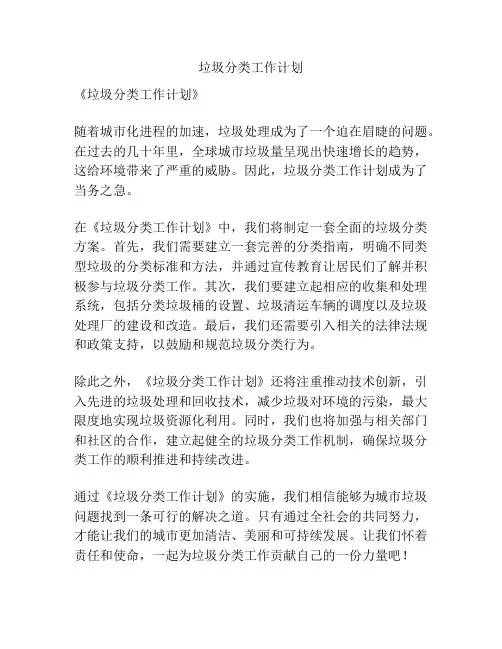 垃圾分类工作计划

《垃圾分类工作计划》

随着城市化进程的加速，垃圾处理成为了一个迫在眉睫的问题。在过去的几十年里，全球城市垃圾量呈现出快速增长的趋势，这给环境带来了严重的威胁。因此，垃圾分类工作计划成为了当务之急。

在《垃圾分类工作计划》中，我们将制定一套全面的垃圾分类方案。首先，我们需要建立一套完善的分类指南，明确不同类型垃圾的分类标准和方法，并通过宣传教育让居民们了解并积极参与垃圾分类工作。其次，我们要建立起相应的收集和处理系统，包括分类垃圾桶的设置、垃圾清运车辆的调度以及垃圾处理厂的建设和改造。最后，我们还需要引入相关的法律法规和政策支持，以鼓励和规范垃圾分类行为。

除此之外，《垃圾分类工作计划》还将注重推动技术创新，引入先进的垃圾处理和回收技术，减少垃圾对环境的污染，最大限度地实现垃圾资源化利用。同时，我们也将加强与相关部门和社区的合作，建立起健全的垃圾分类工作机制，确保垃圾分类工作的顺利推进和持续改进。

通过《垃圾分类工作计划》的实施，我们相信能够为城市垃圾问题找到一条可行的解决之道。只有通过全社会的共同努力，才能让我们的城市更加清洁、美丽和可持续发展。让我们怀着责任和使命，一起为垃圾分类工作贡献自己的一份力量吧！